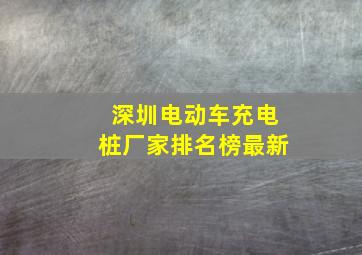 深圳电动车充电桩厂家排名榜最新